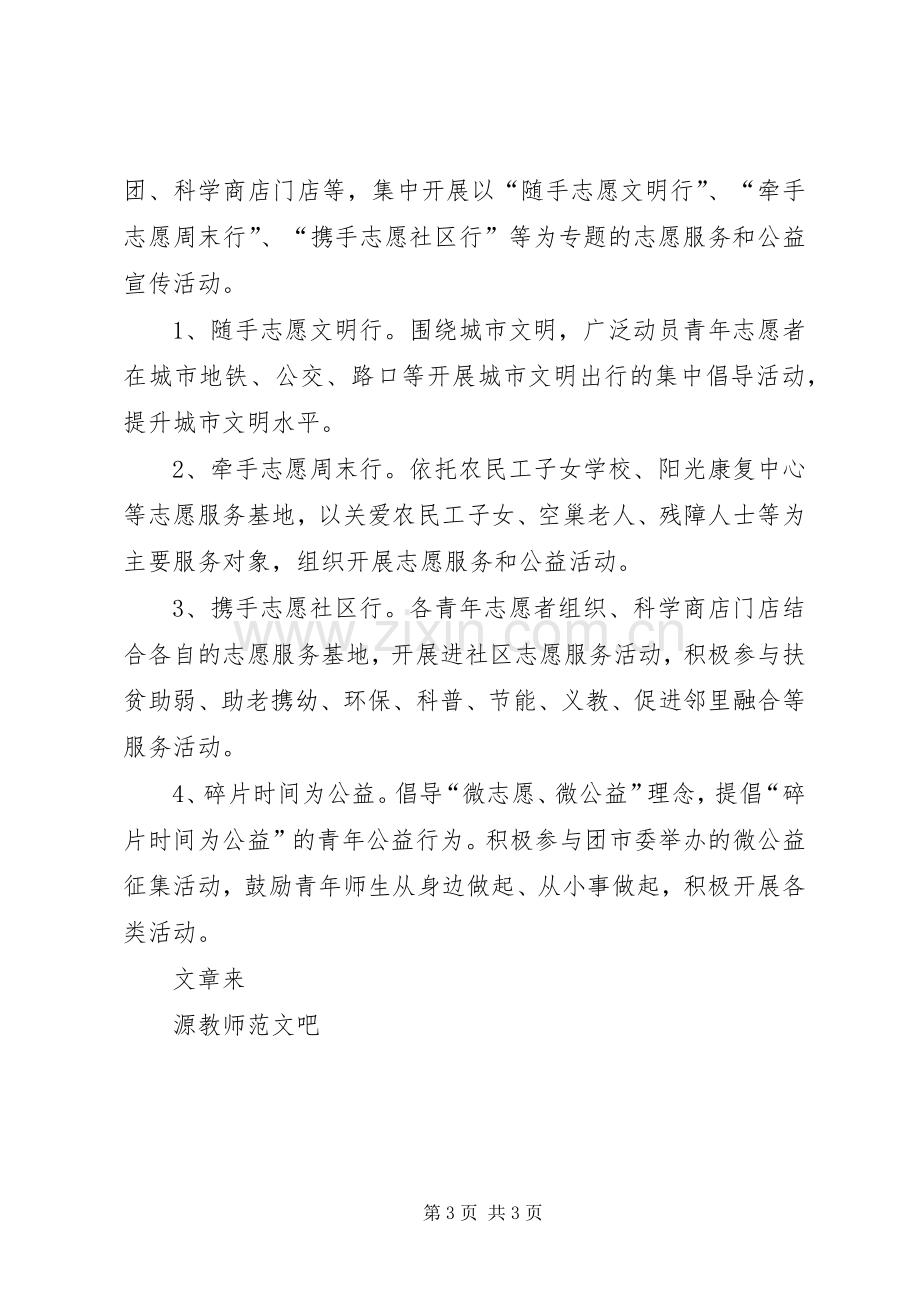 团、科学商店门店等，集中开展以“随手志愿文明行”、“牵手志愿周末行”、“携手志愿社区行”等为专题的志愿服务和公益宣传活动。

1、随手志愿文明行。围绕城市文明，广泛动员青年志愿者在城市地铁、公交、路口等开展城市文明出行的集中倡导活动，提升城市文明水平。

2、牵手志愿周末行。依托农民工子女学校、阳光康复中心等志愿服务基地，以关爱农民工子女、空巢老人、残障人士等为主要服务对象，组织开展志愿服务和公益活动。

3、携手志愿社区行。各青年志愿者组织、科学商店门店结合各自的志愿服务基地，开展进社区志愿服务活动，积极参与扶贫助弱、助老携幼、环保、科普、节能、义教、促进邻里融合等服务活动。

4、碎片时间为公益。倡导“微志愿、微公益”理念，提倡“碎片时间为公益”的青年公益行为。积极参与团市委举办的微公益征集活动，鼓励青年师生从身边做起、从小事做起，积极开展各类活动。

文章来

源教师范文吧

第3页 共3页

www.zixin.com.cn